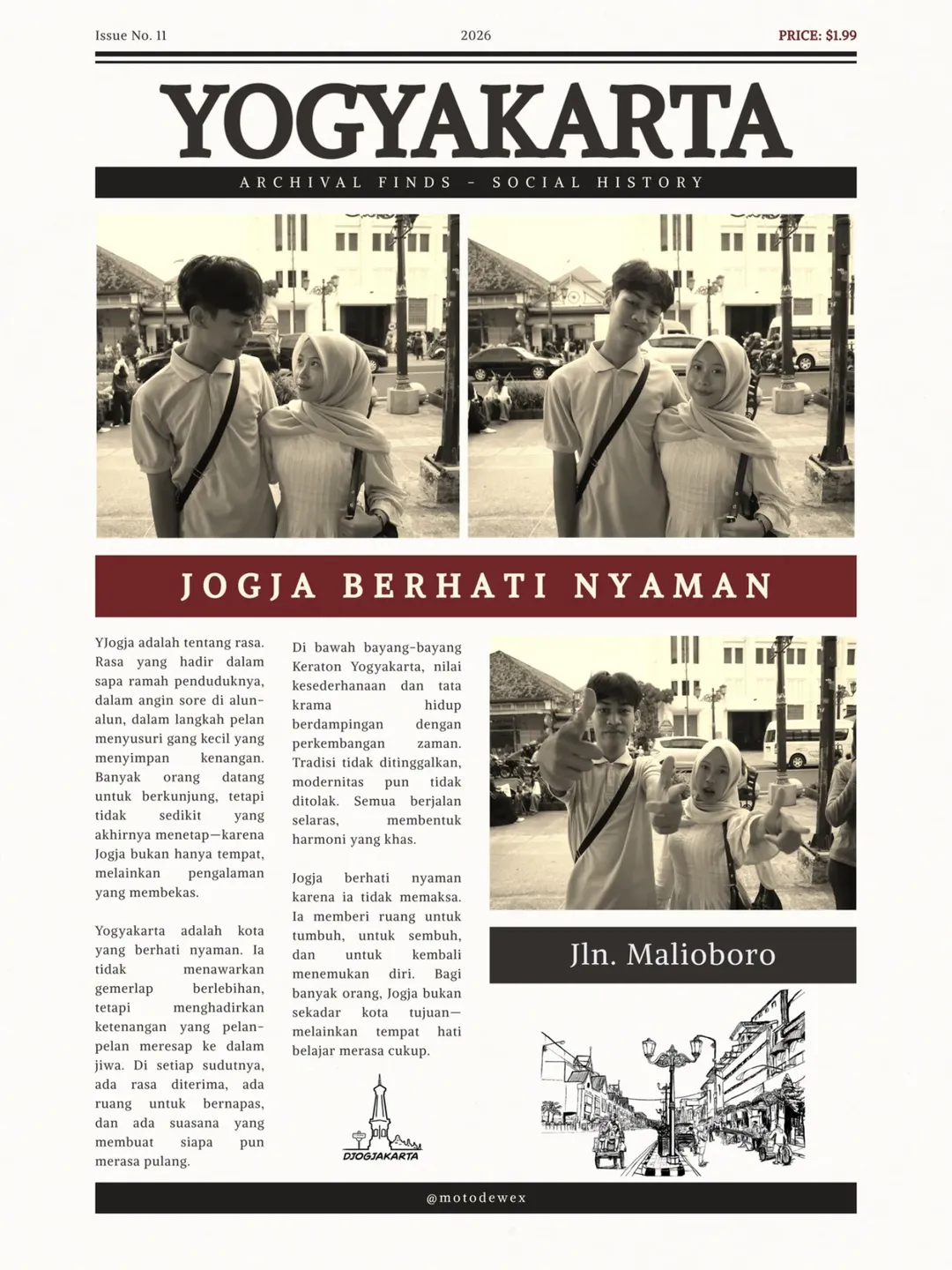 Issue No. 11

2026

PRICE: $1.99

YOGYAKARTA

ARCHIVAL FINDS - SOCIAL HISTORY

JOGJA BERHATI NYAMAN

YJogja adalah tentang rasa. Rasa yang hadir dalam sapa ramah penduduknya, dalam angin sore di alun-alun, dalam langkah pelan menyusuri gang kecil yang menyimpan kenangan. Banyak orang datang untuk berkunjung, tetapi tidak sedikit yang akhirnya menetap—karena Jogja bukan hanya tempat, melainkan pengalaman yang membekas.

Yogyakarta adalah kota yang berhati nyaman. Ia tidak menawarkan gemerlap berlebihan, tetapi menghadirkan ketenangan yang pelan-pelan meresap ke dalam jiwa. Di setiap sudutnya, ada rasa diterima, ada ruang untuk bernapas, dan ada suasana yang membuat siapa pun merasa pulang.

Di bawah bayang-bayang Keraton Yogyakarta, nilai kesederhanaan dan tata krama hidup berdampingan dengan perkembangan zaman. Tradisi tidak ditinggalkan, modernitas pun tidak ditolak. Semua berjalan selaras, membentuk harmoni yang khas.

Jogja berhati nyaman karena ia tidak memaksa. Ia memberi ruang untuk tumbuh, untuk sembuh, dan untuk kembali menemukan diri. Bagi banyak orang, Jogja bukan sekadar kota tujuan—melainkan tempat hati belajar merasa cukup.

DJOGJAKARTA

Jln. Malioboro

@motodewex